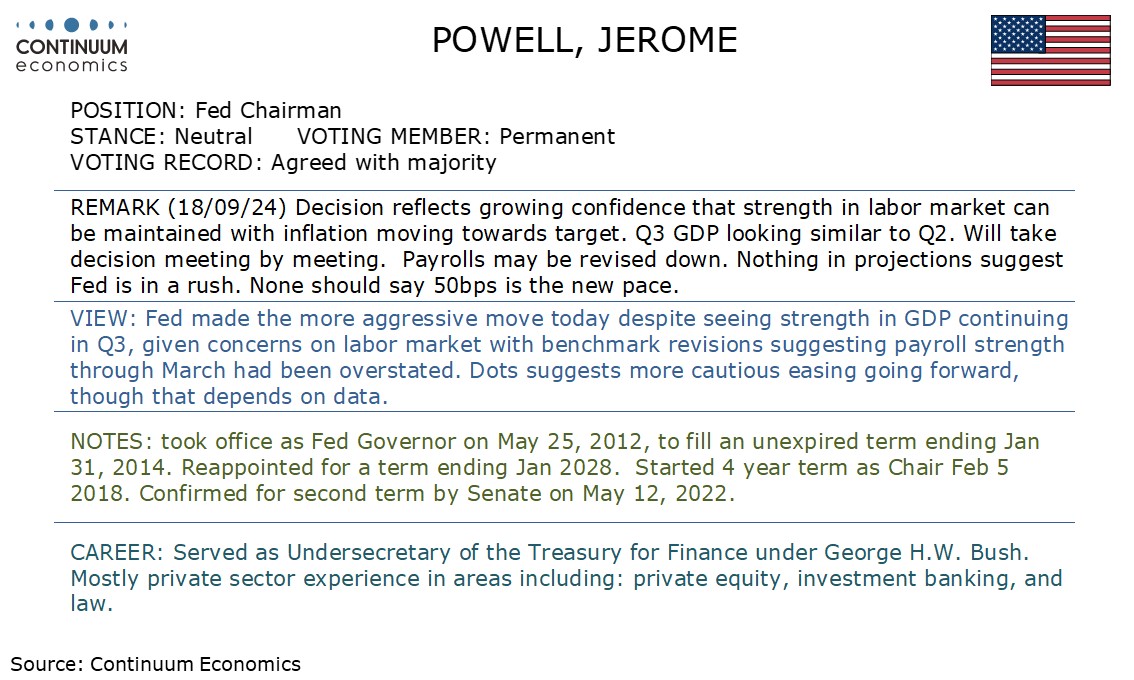 CONTINUUM
economics

POWELL, JEROME

POSITION: Fed Chairman
STANCE: Neutral VOTING MEMBER: Permanent
VOTING RECORD: Agreed with majority

REMARK (18/09/24) Decision reflects growing confidence that strength in labor market can be maintained with inflation moving towards target. Q3 GDP looking similar to Q2. Will take decision meeting by meeting. Payrolls may be revised down. Nothing in projections suggest Fed is in a rush. None should say 50bps is the new pace.

VIEW: Fed made the more aggressive move today despite seeing strength in GDP continuing in Q3, given concerns on labor market with benchmark revisions suggesting payroll strength through March had been overstated. Dots suggests more cautious easing going forward, though that depends on data.

NOTES: took office as Fed Governor on May 25, 2012, to fill an unexpired term ending Jan 31, 2014. Reappointed for a term ending Jan 2028. Started 4 year term as Chair Feb 5 2018. Confirmed for second term by Senate on May 12, 2022.

CAREER: Served as Undersecretary of the Treasury for Finance under George H.W. Bush. Mostly private sector experience in areas including: private equity, investment banking, and law.

Source: Continuum Economics